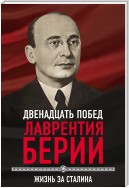 ДВЕНАДЦАТЬ ПОБЕД
ЛАВРЕНТИЯ
БЕРИИ

ЖИЗНЬ ЗА СТАЛИНА